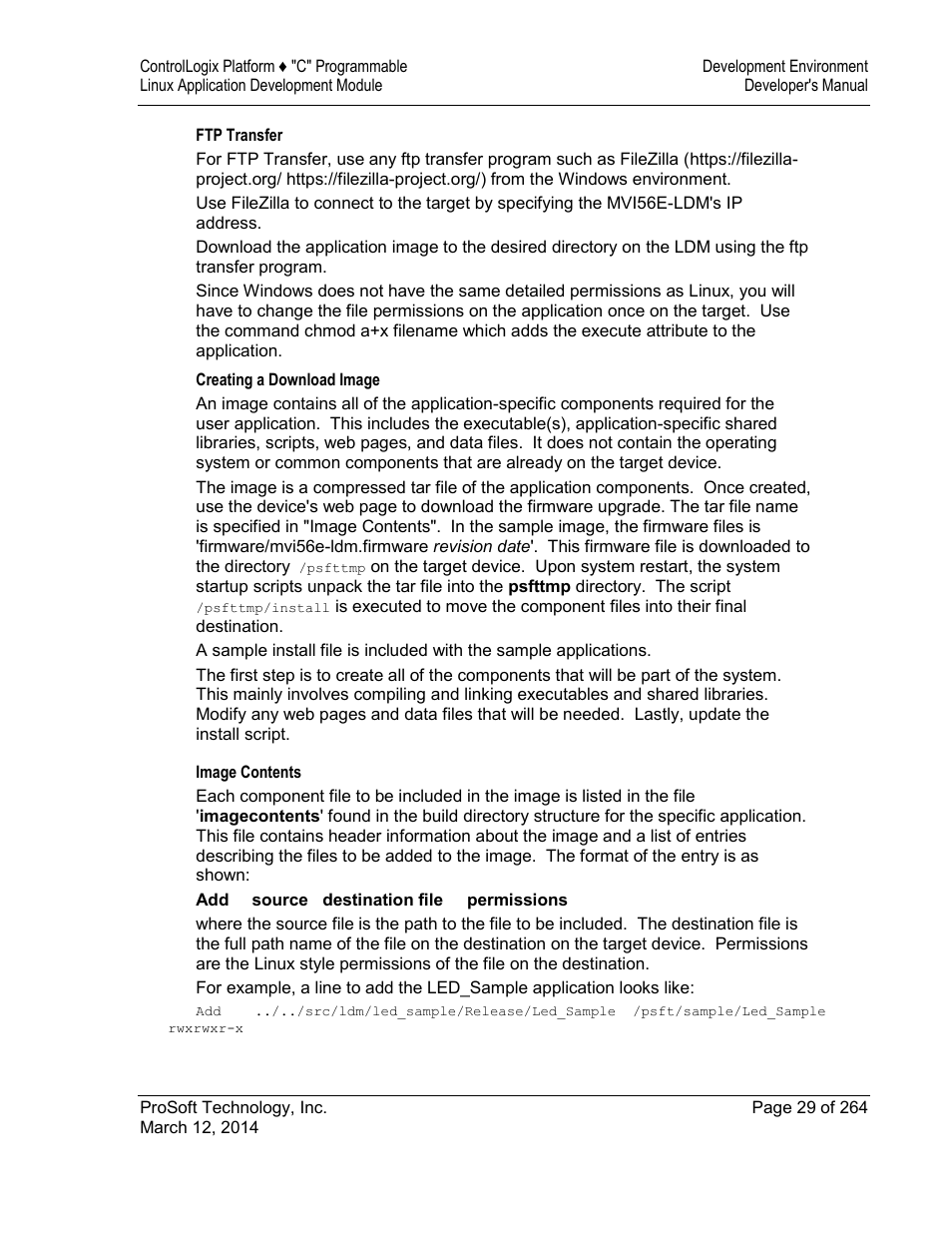 ControlLogix Platform ♦ "C" Programmable
Linux Application Development Module

Development Environment
Developer's Manual

FTP Transfer

For FTP Transfer, use any ftp transfer program such as FileZilla (https://filezilla-project.org/ https://filezilla-project.org/) from the Windows environment.

Use FileZilla to connect to the target by specifying the MVI56E-LDM's IP address.

Download the application image to the desired directory on the LDM using the ftp transfer program.

Since Windows does not have the same detailed permissions as Linux, you will have to change the file permissions on the application once on the target. Use the command chmod a+x filename which adds the execute attribute to the application.

Creating a Download Image

An image contains all of the application-specific components required for the user application. This includes the executable(s), application-specific shared libraries, scripts, web pages, and data files. It does not contain the operating system or common components that are already on the target device.

The image is a compressed tar file of the application components. Once created, use the device's web page to download the firmware upgrade. The tar file name is specified in "Image Contents". In the sample image, the firmware files is 'firmware/mvi56e-ldm.firmware revision date'. This firmware file is downloaded to the directory /psfttmp on the target device. Upon system restart, the system startup scripts unpack the tar file into the psfttmp directory. The script /psfttmp/install is executed to move the component files into their final destination.

A sample install file is included with the sample applications.

The first step is to create all of the components that will be part of the system. This mainly involves compiling and linking executables and shared libraries. Modify any web pages and data files that will be needed. Lastly, update the install script.

Image Contents

Each component file to be included in the image is listed in the file 'imagecontents' found in the build directory structure for the specific application. This file contains header information about the image and a list of entries describing the files to be added to the image. The format of the entry is as shown:

Add source destination file permissions

where the source file is the path to the file to be included. The destination file is the full path name of the file on the destination on the target device. Permissions are the Linux style permissions of the file on the destination.

For example, a line to add the LED_Sample application looks like:

Add ../../src/ldm/led_sample/Release/Led_Sample /psft/sample/Led_Sample rwxrwxr-x

ProSoft Technology, Inc.
March 12, 2014

Page 29 of 264